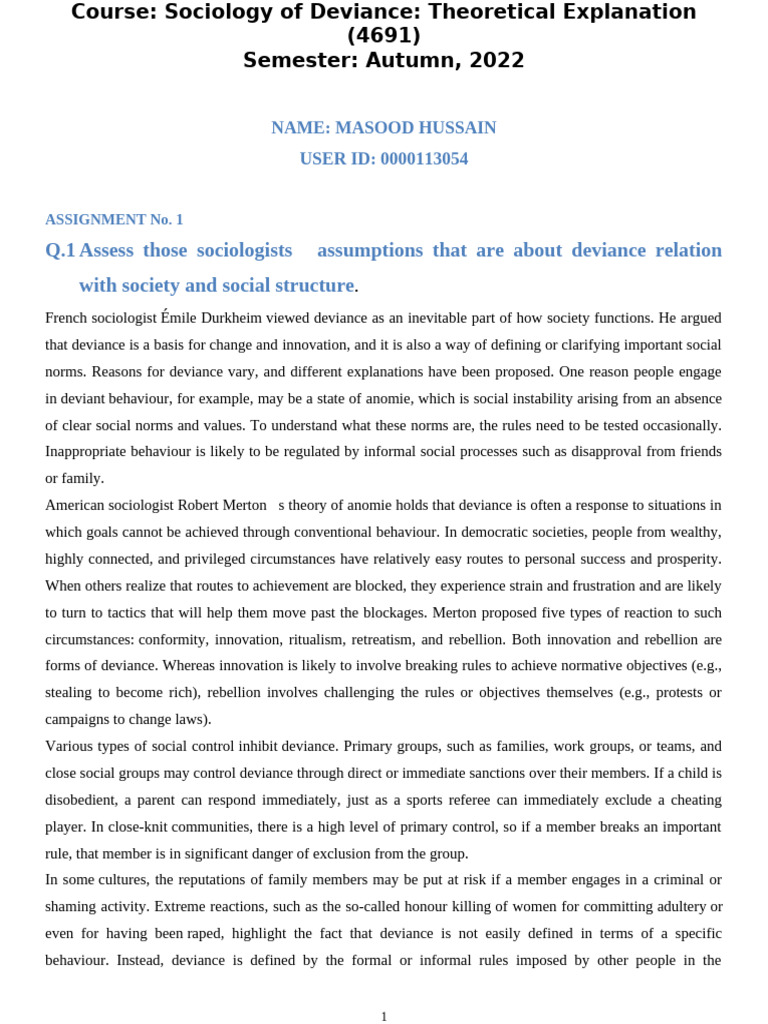 Course: Sociology of Deviance: Theoretical Explanation (4691)
Semester: Autumn, 2022

NAME: MASOOD HUSSAIN
USER ID: 0000113054

ASSIGNMENT No. 1

Q.1 Assess those sociologists assumptions that are about deviance relation with society and social structure.

French sociologist Émile Durkheim viewed deviance as an inevitable part of how society functions. He argued that deviance is a basis for change and innovation, and it is also a way of defining or clarifying important social norms. Reasons for deviance vary, and different explanations have been proposed. One reason people engage in deviant behaviour, for example, may be a state of anomie, which is social instability arising from an absence of clear social norms and values. To understand what these norms are, the rules need to be tested occasionally. Inappropriate behaviour is likely to be regulated by informal social processes such as disapproval from friends or family.

American sociologist Robert Merton s theory of anomie holds that deviance is often a response to situations in which goals cannot be achieved through conventional behaviour. In democratic societies, people from wealthy, highly connected, and privileged circumstances have relatively easy routes to personal success and prosperity. When others realize that routes to achievement are blocked, they experience strain and frustration and are likely to turn to tactics that will help them move past the blockages. Merton proposed five types of reaction to such circumstances: conformity, innovation, ritualism, retreatism, and rebellion. Both innovation and rebellion are forms of deviance. Whereas innovation is likely to involve breaking rules to achieve normative objectives (e.g., stealing to become rich), rebellion involves challenging the rules or objectives themselves (e.g., protests or campaigns to change laws).

Various types of social control inhibit deviance. Primary groups, such as families, work groups, or teams, and close social groups may control deviance through direct or immediate sanctions over their members. If a child is disobedient, a parent can respond immediately, just as a sports referee can immediately exclude a cheating player. In close-knit communities, there is a high level of primary control, so if a member breaks an important rule, that member is in significant danger of exclusion from the group.

In some cultures, the reputations of family members may be put at risk if a member engages in a criminal or shaming activity. Extreme reactions, such as the so-called honour killing of women for committing adultery or even for having been raped, highlight the fact that deviance is not easily defined in terms of a specific behaviour. Instead, deviance is defined by the formal or informal rules imposed by other people in the

1